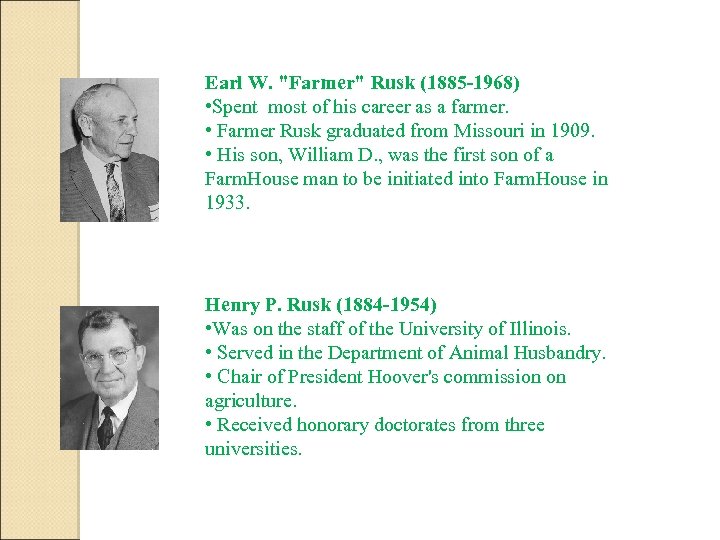 Earl W. "Farmer" Rusk (1885-1968)
•Spent most of his career as a farmer.
• Farmer Rusk graduated from Missouri in 1909.
• His son, William D., was the first son of a FarmHouse man to be initiated into FarmHouse in 1933.

Henry P. Rusk (1884-1954)
•Was on the staff of the University of Illinois.
• Served in the Department of Animal Husbandry.
• Chair of President Hoover's commission on agriculture.
• Received honorary doctorates from three universities.